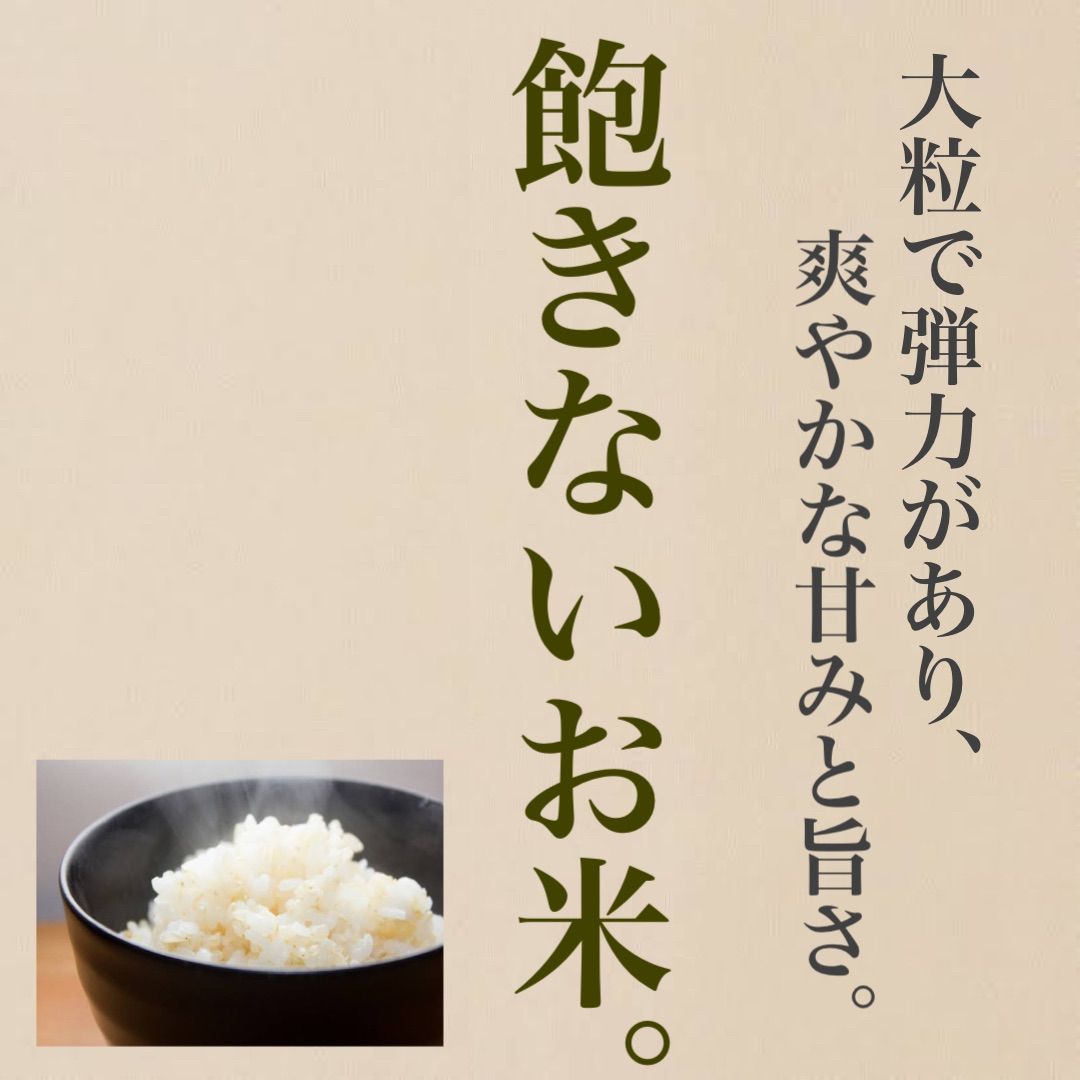 大粒で弾力があり、
爽やかな甘みと旨さ。

飽きないお米。